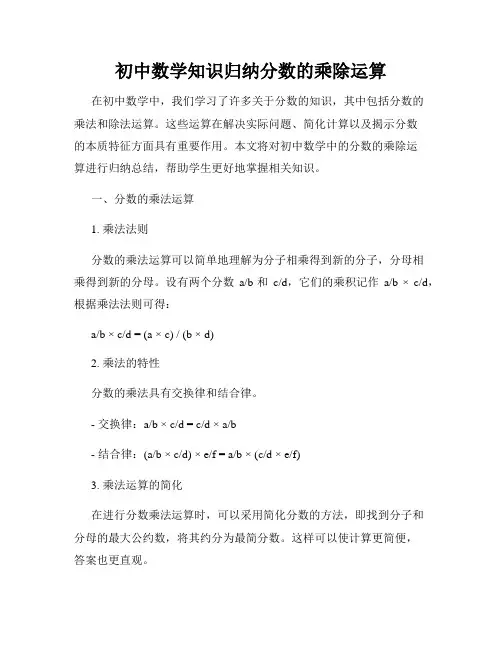 初中数学知识归纳分数的乘除运算

在初中数学中，我们学习了许多关于分数的知识，其中包括分数的乘法和除法运算。这些运算在解决实际问题、简化计算以及揭示分数的本质特征方面具有重要作用。本文将对初中数学中的分数的乘除运算进行归纳总结，帮助学生更好地掌握相关知识。

一、分数的乘法运算

1. 乘法法则

分数的乘法运算可以简单地理解为分子相乘得到新的分子，分母相乘得到新的分母。设有两个分数 a/b 和 c/d，它们的乘积记作 a/b × c/d，根据乘法法则可得：

a/b × c/d = (a × c) / (b × d)

2. 乘法的特性

分数的乘法具有交换律和结合律。

- 交换律：a/b × c/d = c/d × a/b

- 结合律：(a/b × c/d) × e/f = a/b × (c/d × e/f)

3. 乘法运算的简化

在进行分数乘法运算时，可以采用简化分数的方法，即找到分子和分母的最大公约数，将其约分为最简分数。这样可以使计算更简便，答案也更直观。